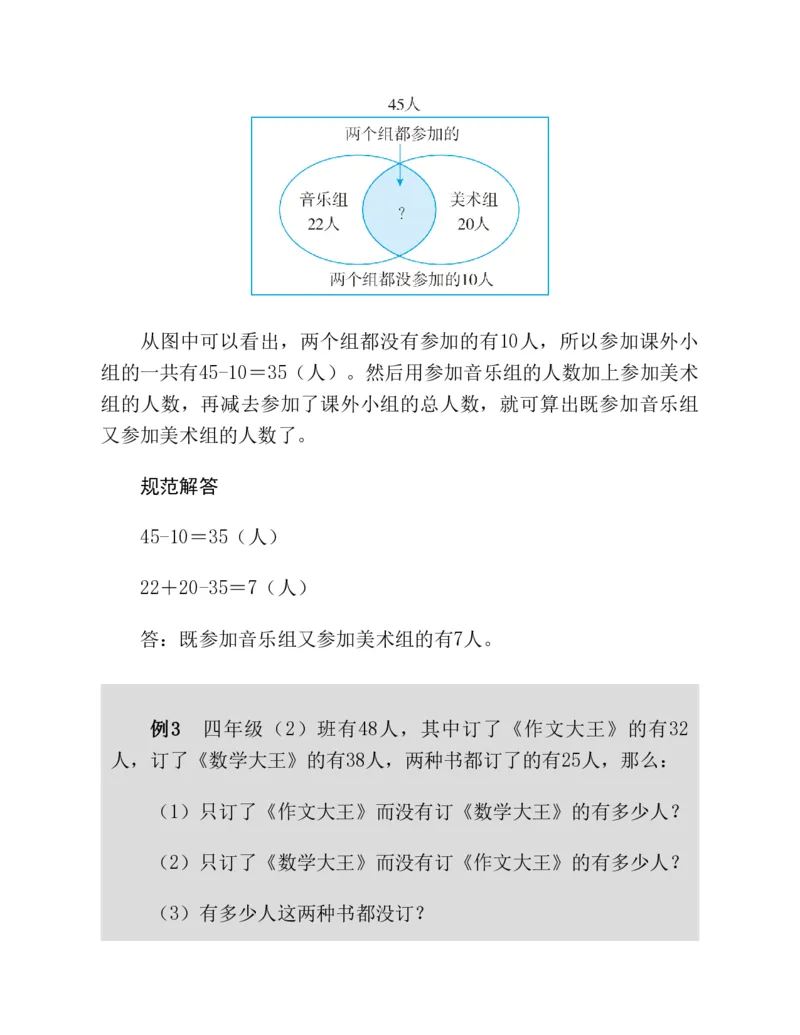 45人

两个组都参加的

音乐组
22人

?

美术组
20人

两个组都没参加的10人

从图中可以看出，两个组都没有参加的有10人，所以参加课外小组的一共有45-10＝35（人）。然后用参加音乐组的人数加上参加美术组的人数，再减去参加了课外小组的总人数，就可算出既参加音乐组又参加美术组的人数了。

规范解答

45-10＝35（人）

22＋20-35＝7（人）

答：既参加音乐组又参加美术组的有7人。

例3　四年级（2）班有48人，其中订了《作文大王》的有32人，订了《数学大王》的有38人，两种书都订了的有25人，那么：

（1）只订了《作文大王》而没有订《数学大王》的有多少人？

（2）只订了《数学大王》而没有订《作文大王》的有多少人？

（3）有多少人这两种书都没订？